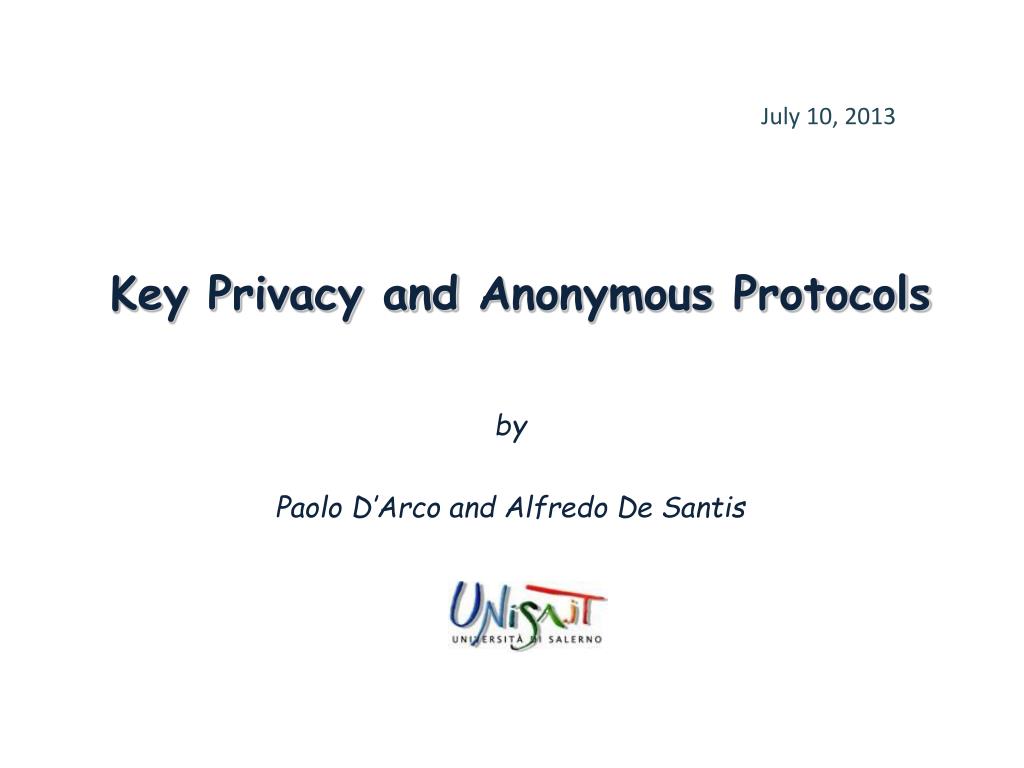 July 10, 2013

Key Privacy and Anonymous Protocols

by

Paolo D'Arco and Alfredo De Santis

UNISA.IT
UNIVERSITÀ DI SALERNO